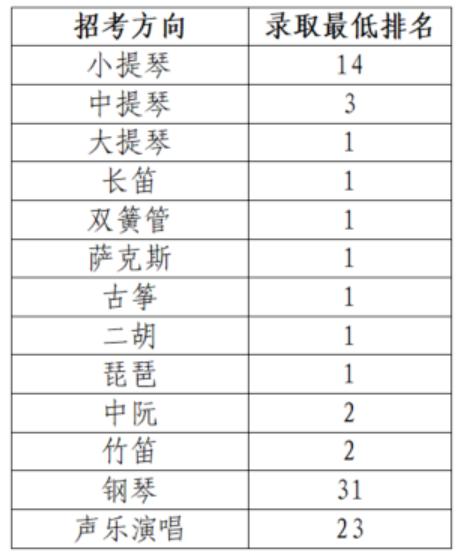 | 招考方向 | 录取最低排名 |
|---|---|
| 小提琴 | 14 |
| 中提琴 | 3 |
| 大提琴 | 1 |
| 长笛 | 1 |
| 双簧管 | 1 |
| 萨克斯 | 1 |
| 古筝 | 1 |
| 二胡 | 1 |
| 琵琶 | 1 |
| 中阮 | 2 |
| 竹笛 | 2 |
| 钢琴 | 31 |
| 声乐演唱 | 23 |